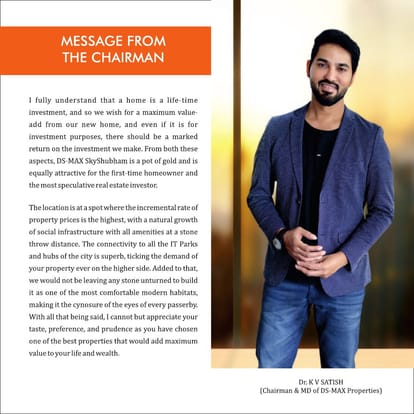 MESSAGE FROM THE CHAIRMAN

I fully understand that a home is a life-time investment, and so we wish for a maximum value-add from our new home, and even if it is for investment purposes, there should be a marked return on the investment we make. From both these aspects, DS-MAX SkyShubham is a pot of gold and is equally attractive for the first-time homeowner and the most speculative real estate investor.

The location is at a spot where the incremental rate of property prices is the highest, with a natural growth of social infrastructure with all amenities at a stone throw distance. The connectivity to all the IT Parks and hubs of the city is superb, ticking the demand of your property ever on the higher side. Added to that, we would not be leaving any stone unturned to build it as one of the most comfortable modern habitats, making it the cynosure of the eyes of every passerby. With all that being said, I cannot but appreciate your taste, preference, and prudence as you have chosen one of the best properties that would add maximum value to your life and wealth.

Dr. K V SATISH
(Chairman & MD of DS-MAX Properties)